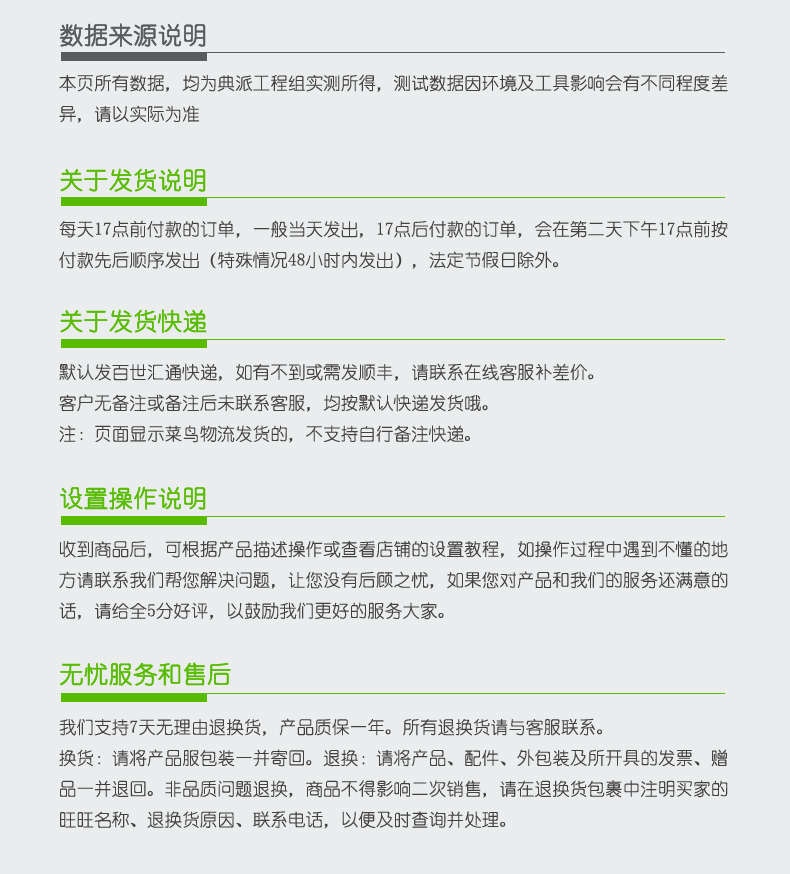 数据来源说明

本页所有数据，均为典派工程组实测所得，测试数据因环境及工具影响会有不同程度差异，请以实际为准

关于发货说明

每天17点前付款的订单，一般当天发出，17点后付款的订单，会在第二天下午17点前按付款先后顺序发出（特殊情况48小时内发出），法定节假日除外。

关于发货快递

默认发百世汇通快递，如有不到或需发顺丰，请联系在线客服补差价。
客户无备注或备注后未联系客服，均按默认快递发货哦。
注：页面显示菜鸟物流发货的，不支持自行备注快递。

设置操作说明

收到商品后，可根据产品描述操作或查看店铺的设置教程，如操作过程中遇到不懂的地方请联系我们帮您解决问题，让您没有后顾之忧，如果您对产品和我们的服务还满意的话，请给全5分好评，以鼓励我们更好的服务大家。

无忧服务和售后

我们支持7天无理由退换货，产品质保一年。所有退换货请与客服联系。
换货：请将产品服包装一并寄回。退换：请将产品、配件、外包装及所开具的发票、赠品一并退回。非品质问题退换，商品不得影响二次销售，请在退换货包裹中注明买家的旺旺名称、退换货原因、联系电话，以便及时查询并处理。